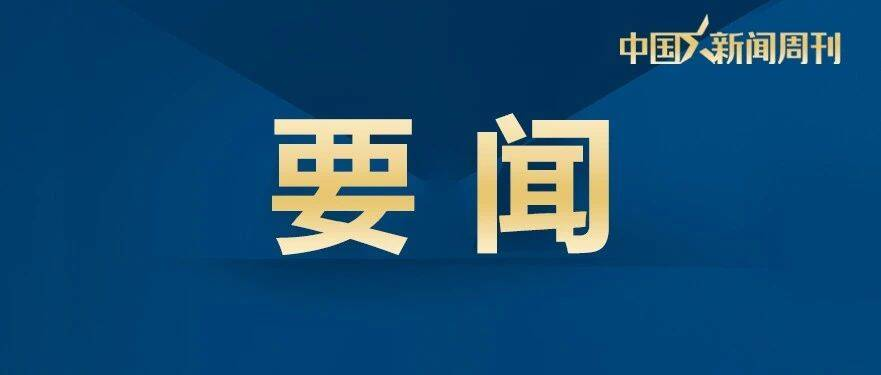 中国新闻周刊

要闻